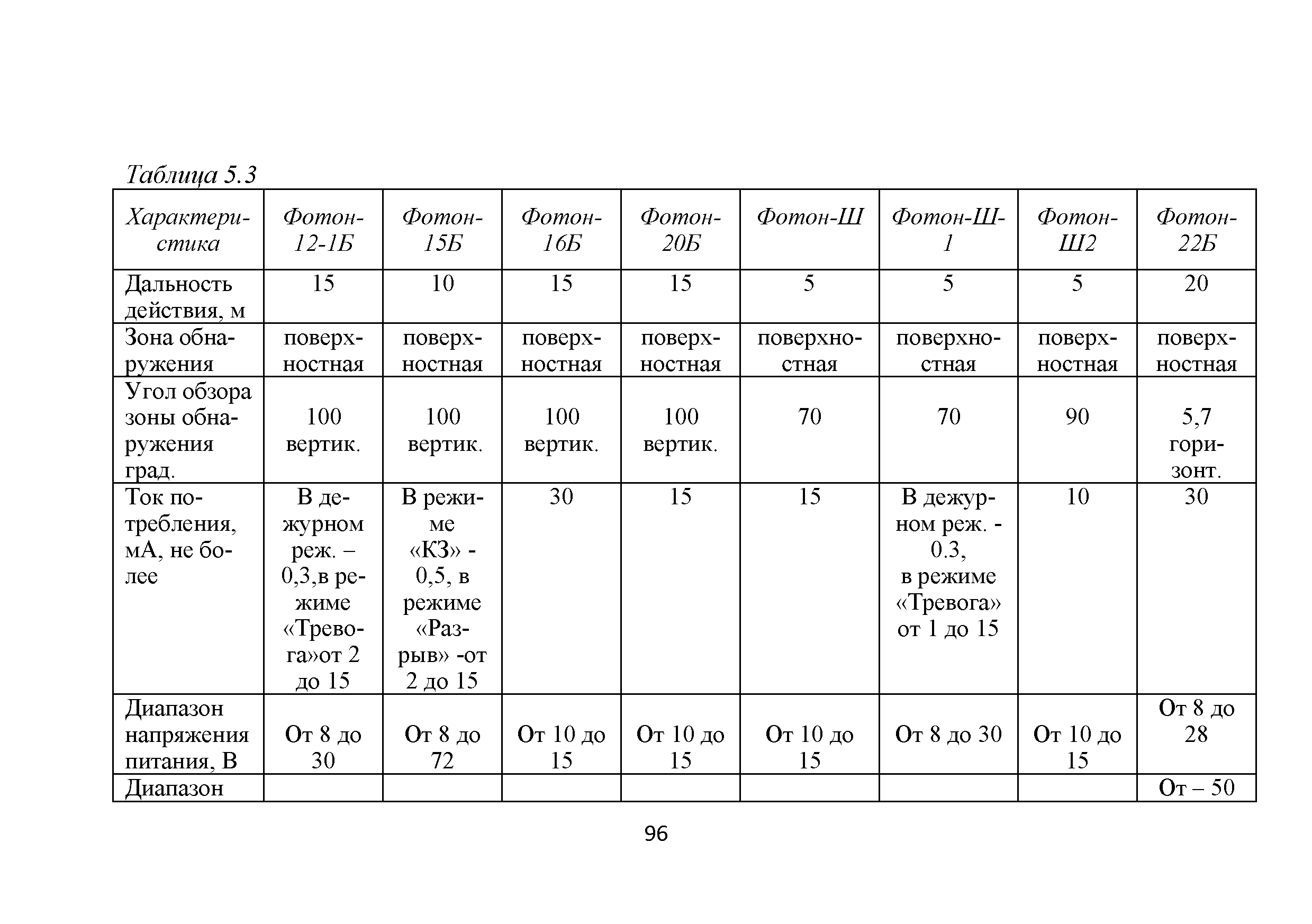 Таблица 5.3

| Характеристика | Фотон-12-1Б | Фотон-15Б | Фотон-16Б | Фотон-20Б | Фотон-Ш | Фотон-Ш-1 | Фотон-Ш2 | Фотон-22Б |
|---|---|---|---|---|---|---|---|---|
| Дальность действия, м | 15 | 10 | 15 | 15 | 5 | 5 | 5 | 20 |
| Зона обнаружения | поверхностная | поверхностная | поверхностная | поверхностная | поверхностная | поверхностная | поверхностная | поверхностная |
| Угол обзора зоны обнаружения град. | 100 вертик. | 100 вертик. | 100 вертик. | 100 вертик. | 70 | 70 | 90 | 5,7 горизонт. |
| Ток потребления, мА, не более | В дежурном реж. – 0,3,в режиме «Тревога»от 2 до 15 | В режиме «КЗ» - 0,5, в режиме «Разрыв» -от 2 до 15 | 30 | 15 | 15 | В дежурном реж. - 0.3, в режиме «Тревога» от 1 до 15 | 10 | 30 |
| Диапазон напряжения питания, В | От 8 до 30 | От 8 до 72 | От 10 до 15 | От 10 до 15 | От 10 до 15 | От 8 до 30 | От 10 до 15 | От 8 до 28 |
| Диапазон | | | | | | | | От – 50 |

96